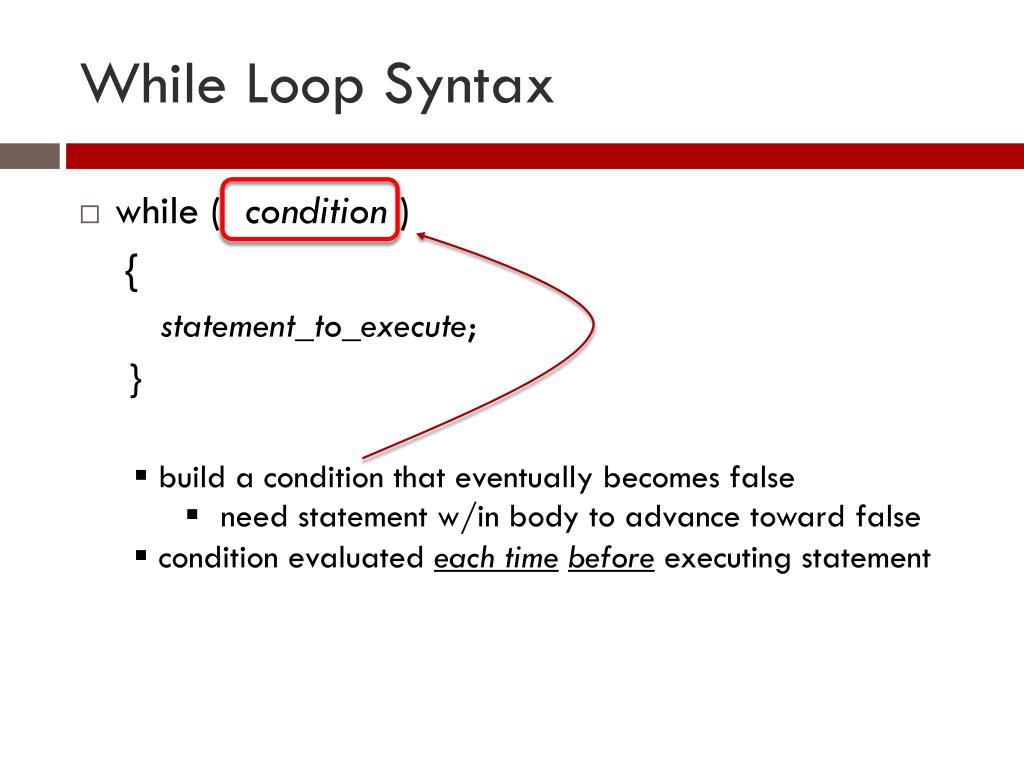 While Loop Syntax

□ while ( condition )
{
statement_to_execute;
}

▪ build a condition that eventually becomes false
▪ need statement w/in body to advance toward false
▪ condition evaluated each time before executing statement